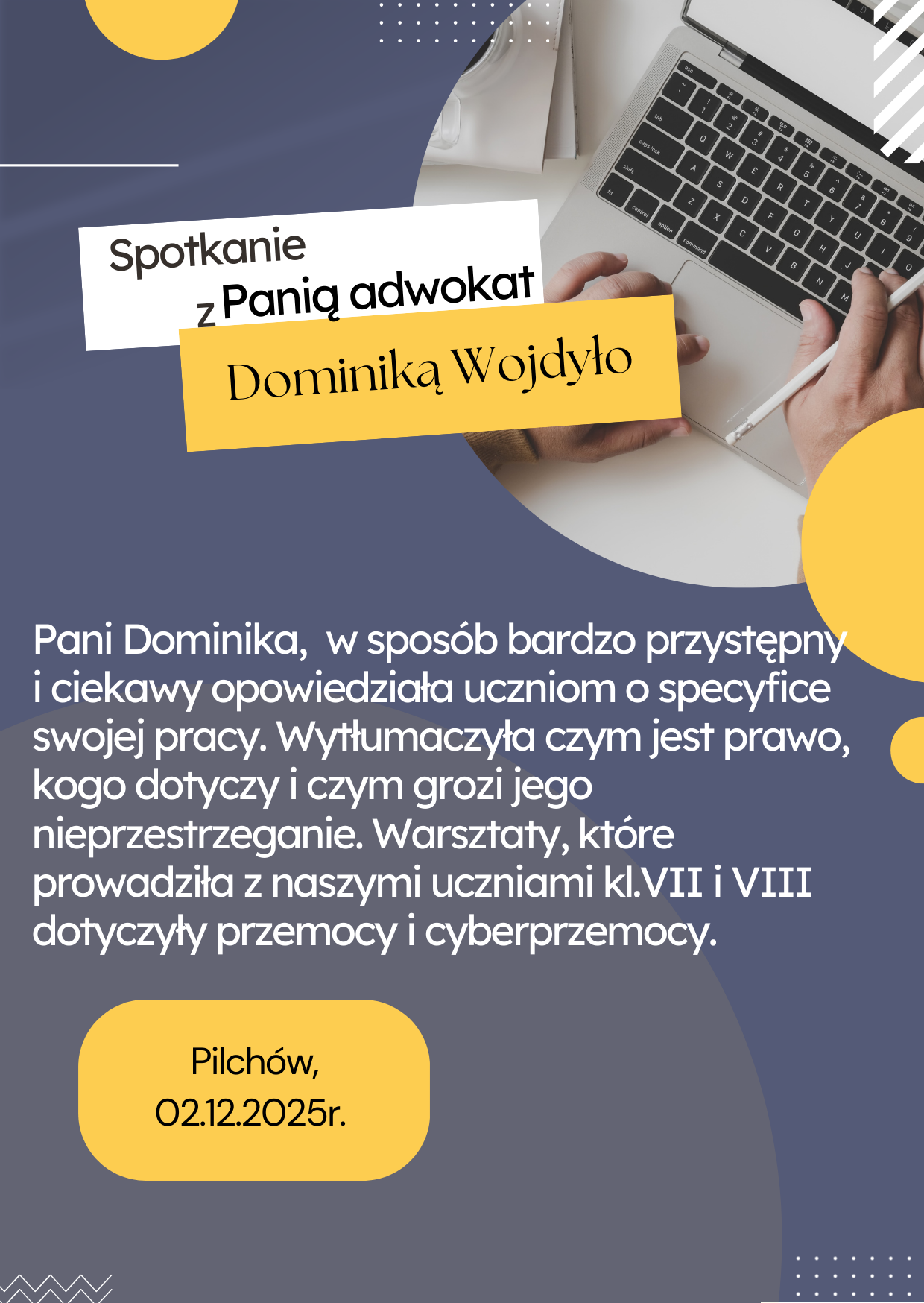 Spotkanie
z Panią adwokat

Dominiką Wojdyło

Pani Dominika, w sposób bardzo przystępny i ciekawy opowiedziała uczniom o specyfice swojej pracy. Wytłumaczyła czym jest prawo, kogo dotyczy i czym grozi jego nieprzestrzeganie. Warsztaty, które prowadziła z naszymi uczniami kl.VII i VIII dotyczyły przemocy i cyberprzemocy.

Pilchów,
02.12.2025r.